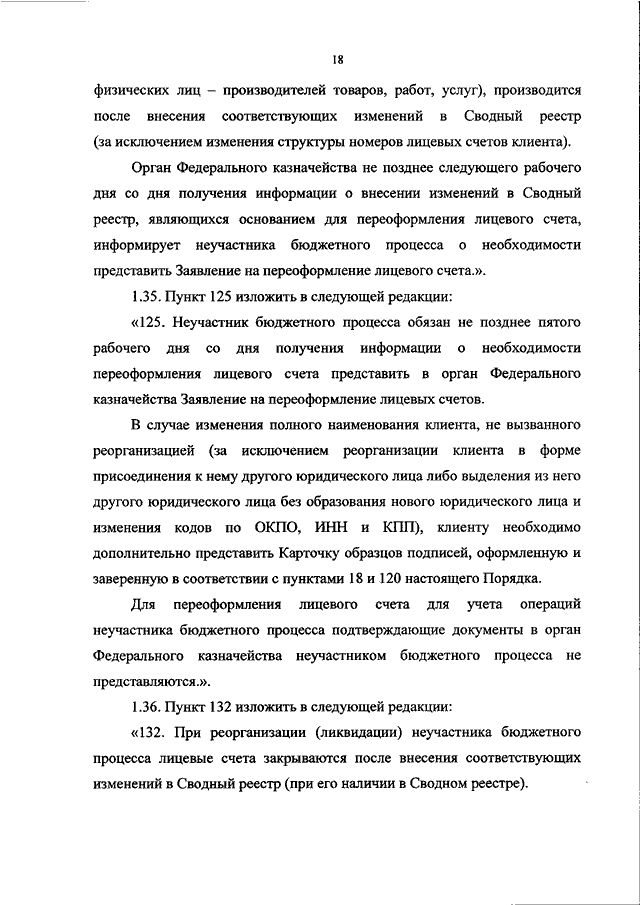 18

физических лиц – производителей товаров, работ, услуг), производится после внесения соответствующих изменений в Сводный реестр (за исключением изменения структуры номеров лицевых счетов клиента).

Орган Федерального казначейства не позднее следующего рабочего дня со дня получения информации о внесении изменений в Сводный реестр, являющихся основанием для переоформления лицевого счета, информирует неучастника бюджетного процесса о необходимости представить Заявление на переоформление лицевого счета.».

1.35. Пункт 125 изложить в следующей редакции:

«125. Неучастник бюджетного процесса обязан не позднее пятого рабочего дня со дня получения информации о необходимости переоформления лицевого счета представить в орган Федерального казначейства Заявление на переоформление лицевых счетов.

В случае изменения полного наименования клиента, не вызванного реорганизацией (за исключением реорганизации клиента в форме присоединения к нему другого юридического лица либо выделения из него другого юридического лица без образования нового юридического лица и изменения кодов по ОКПО, ИНН и КПП), клиенту необходимо дополнительно представить Карточку образцов подписей, оформленную и заверенную в соответствии с пунктами 18 и 120 настоящего Порядка.

Для переоформления лицевого счета для учета операций неучастника бюджетного процесса подтверждающие документы в орган Федерального казначейства неучастником бюджетного процесса не представляются.».

1.36. Пункт 132 изложить в следующей редакции:

«132. При реорганизации (ликвидации) неучастника бюджетного процесса лицевые счета закрываются после внесения соответствующих изменений в Сводный реестр (при его наличии в Сводном реестре).